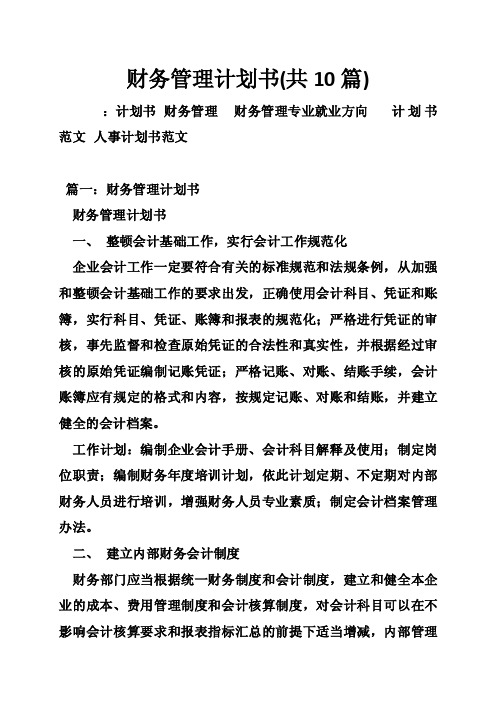 财务管理计划书(共 10 篇)

：计划书 财务管理 财务管理专业就业方向 计划书范文 人事计划书范文

篇一：财务管理计划书

财务管理计划书

一、 整顿会计基础工作，实行会计工作规范化

企业会计工作一定要符合有关的标准规范和法规条例，从加强和整顿会计基础工作的要求出发，正确使用会计科目、凭证和账簿，实行科目、凭证、账簿和报表的规范化；严格进行凭证的审核，事先监督和检查原始凭证的合法性和真实性，并根据经过审核的原始凭证编制记账凭证；严格记账、对账、结账手续，会计账簿应有规定的格式和内容，按规定记账、对账和结账，并建立健全的会计档案。

工作计划：编制企业会计手册、会计科目解释及使用；制定岗位职责；编制财务年度培训计划，依此计划定期、不定期对内部财务人员进行培训，增强财务人员专业素质；制定会计档案管理办法。

二、 建立内部财务会计制度

财务部门应当根据统一财务制度和会计制度，建立和健全本企业的成本、费用管理制度和会计核算制度，对会计科目可以在不影响会计核算要求和报表指标汇总的前提下适当增减，内部管理